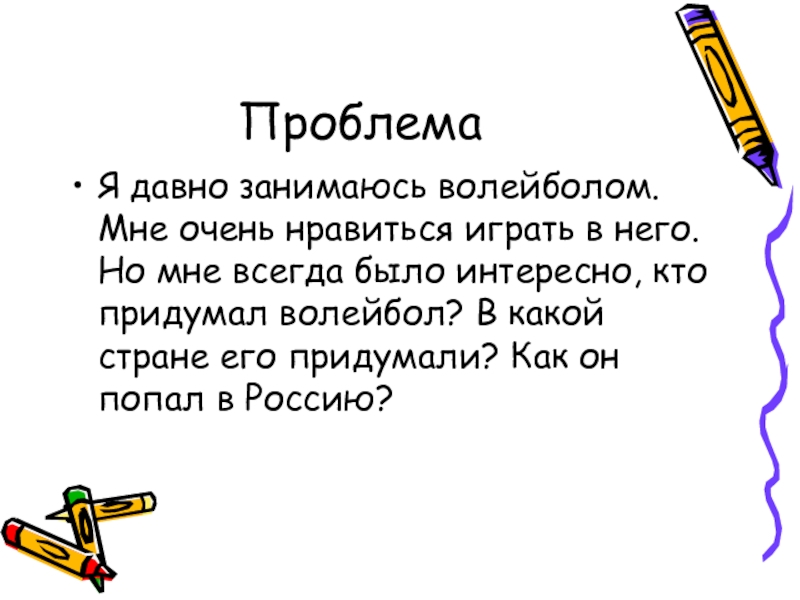 Проблема

• Я давно занимаюсь волейболом. Мне очень нравиться играть в него. Но мне всегда было интересно, кто придумал волейбол? В какой стране его придумали? Как он попал в Россию?